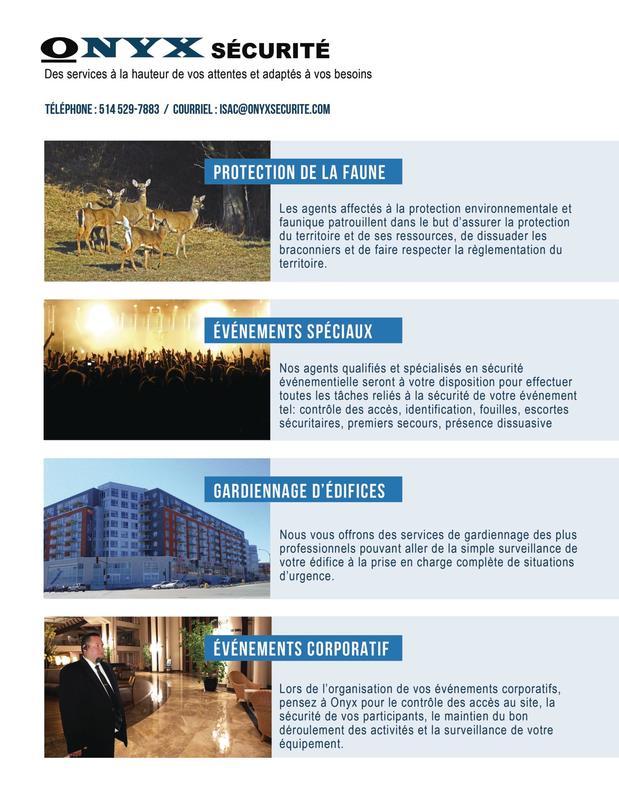 ONYX SÉCURITÉ
Des services à la hauteur de vos attentes et adaptés à vos besoins

TÉLÉPHONE : 514 529-7883 / COURRIEL : ISAC@ONYXSECURITE.COM

PROTECTION DE LA FAUNE

Les agents affectés à la protection environnementale et faunique patrouillent dans le but d'assurer la protection du territoire et de ses ressources, de dissuader les braconniers et de faire respecter la règlementation du territoire.

ÉVÉNEMENTS SPÉCIAUX

Nos agents qualifiés et spécialisés en sécurité événementielle seront à votre disposition pour effectuer toutes les tâches reliés à la sécurité de votre événement tel: contrôle des accès, identification, fouilles, escortes sécuritaires, premiers secours, présence dissuasive

GARDIENNAGE D'ÉDIFICES

Nous vous offrons des services de gardiennage des plus professionnels pouvant aller de la simple surveillance de votre édifice à la prise en charge complète de situations d'urgence.

ÉVÉNEMENTS CORPORATIF

Lors de l'organisation de vos événements corporatifs, pensez à Onyx pour le contrôle des accès au site, la sécurité de vos participants, le maintien du bon déroulement des activités et la surveillance de votre équipement.